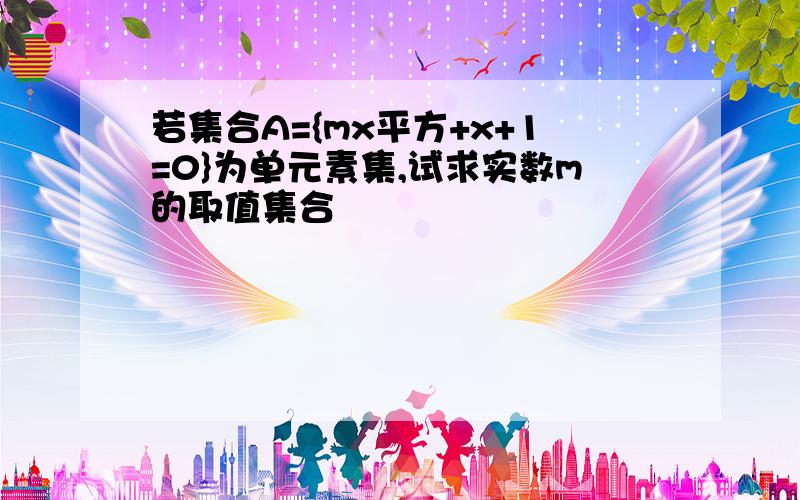 若集合A={mx平方+x+1=0}为单元素集,试求实数m的取值集合